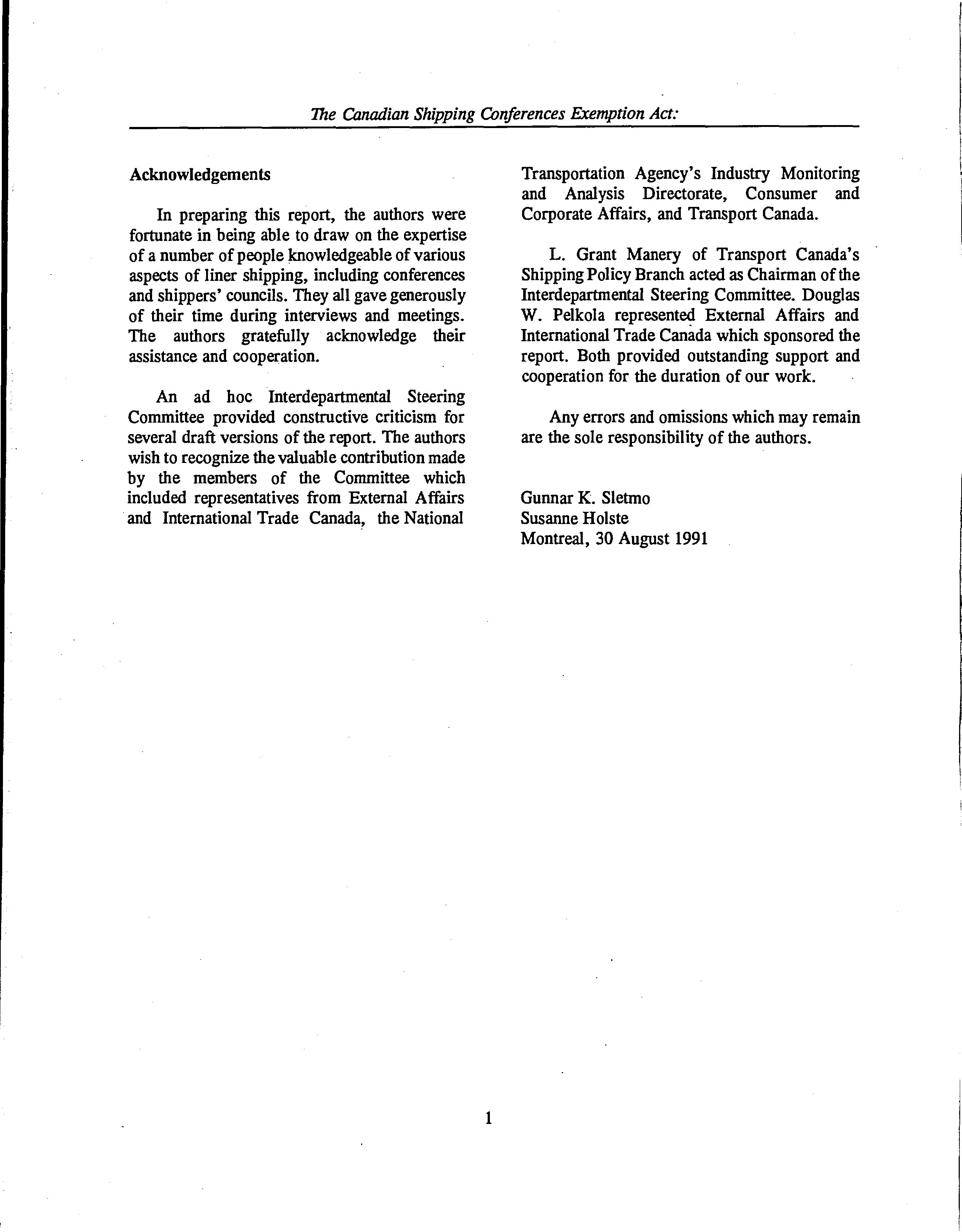 The Canadian Shipping Conferences Exemption Act:

Acknowledgements

In preparing this report, the authors were fortunate in being able to draw on the expertise of a number of people knowledgeable of various aspects of liner shipping, including conferences and shippers' councils. They all gave generously of their time during interviews and meetings. The authors gratefully acknowledge their assistance and cooperation.

An ad hoc Interdepartmental Steering Committee provided constructive criticism for several draft versions of the report. The authors wish to recognize the valuable contribution made by the members of the Committee which included representatives from External Affairs and International Trade Canada, the National Transportation Agency's Industry Monitoring and Analysis Directorate, Consumer and Corporate Affairs, and Transport Canada.

L. Grant Manery of Transport Canada's Shipping Policy Branch acted as Chairman of the Interdepartmental Steering Committee. Douglas W. Pelkola represented External Affairs and International Trade Canada which sponsored the report. Both provided outstanding support and cooperation for the duration of our work.

Any errors and omissions which may remain are the sole responsibility of the authors.

Gunnar K. Sletmo
Susanne Holste
Montreal, 30 August 1991

1